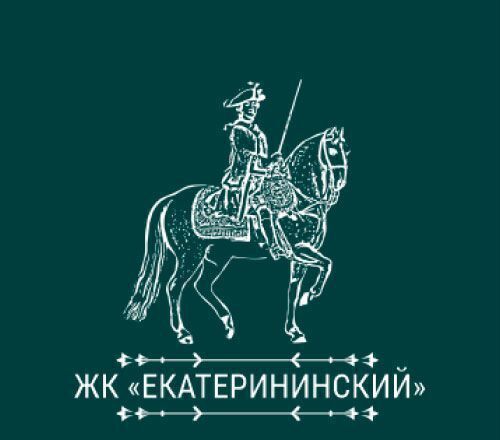 ЖК «ЕКАТЕРИНИНСКИЙ»